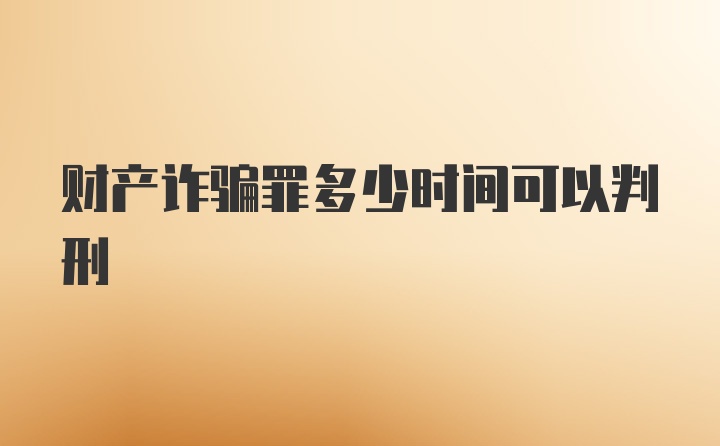 财产诈骗罪多少时间可以判刑